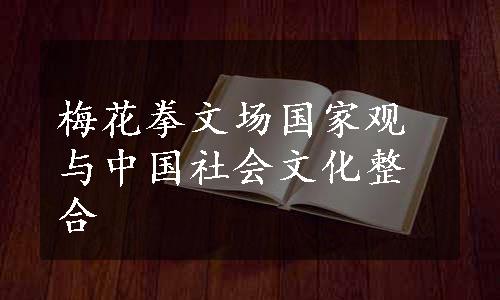 梅花拳文场国家观与中国社会文化整合